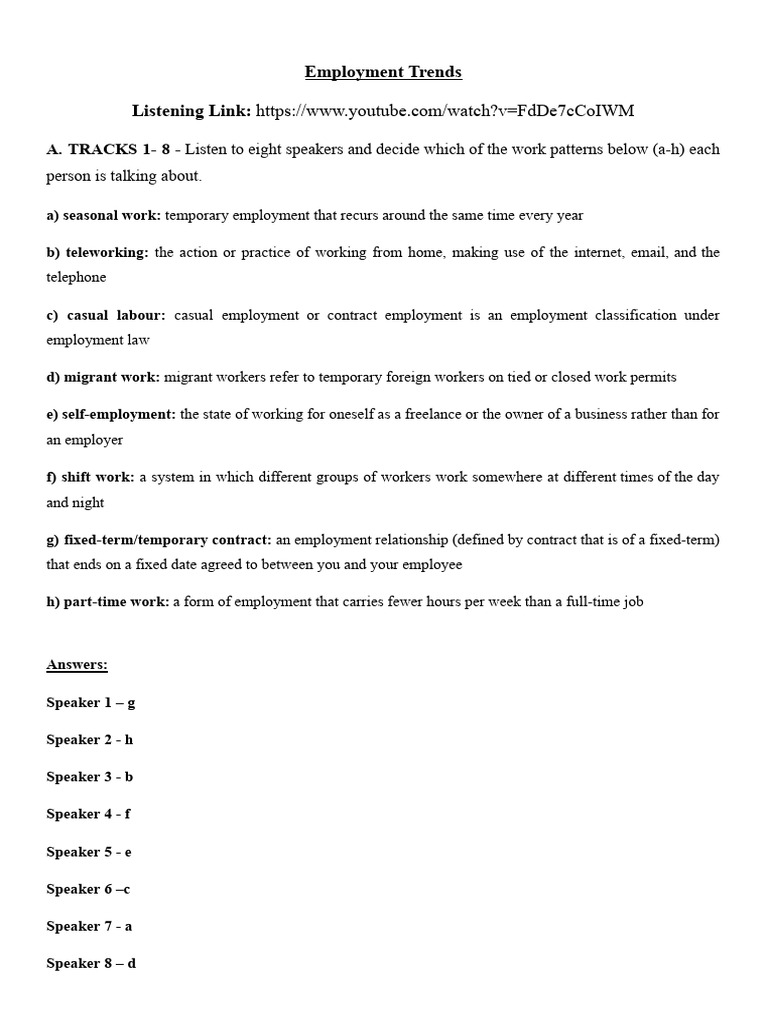 Employment Trends

Listening Link: https://www.youtube.com/watch?v=FdDe7cCoIWM

A. TRACKS 1- 8 - Listen to eight speakers and decide which of the work patterns below (a-h) each person is talking about.

a) seasonal work: temporary employment that recurs around the same time every year

b) teleworking: the action or practice of working from home, making use of the internet, email, and the telephone

c) casual labour: casual employment or contract employment is an employment classification under employment law

d) migrant work: migrant workers refer to temporary foreign workers on tied or closed work permits

e) self-employment: the state of working for oneself as a freelance or the owner of a business rather than for an employer

f) shift work: a system in which different groups of workers work somewhere at different times of the day and night

g) fixed-term/temporary contract: an employment relationship (defined by contract that is of a fixed-term) that ends on a fixed date agreed to between you and your employee

h) part-time work: a form of employment that carries fewer hours per week than a full-time job

Answers:

Speaker 1 – g

Speaker 2 - h

Speaker 3 - b

Speaker 4 - f

Speaker 5 - e

Speaker 6 –c

Speaker 7 - a

Speaker 8 – d